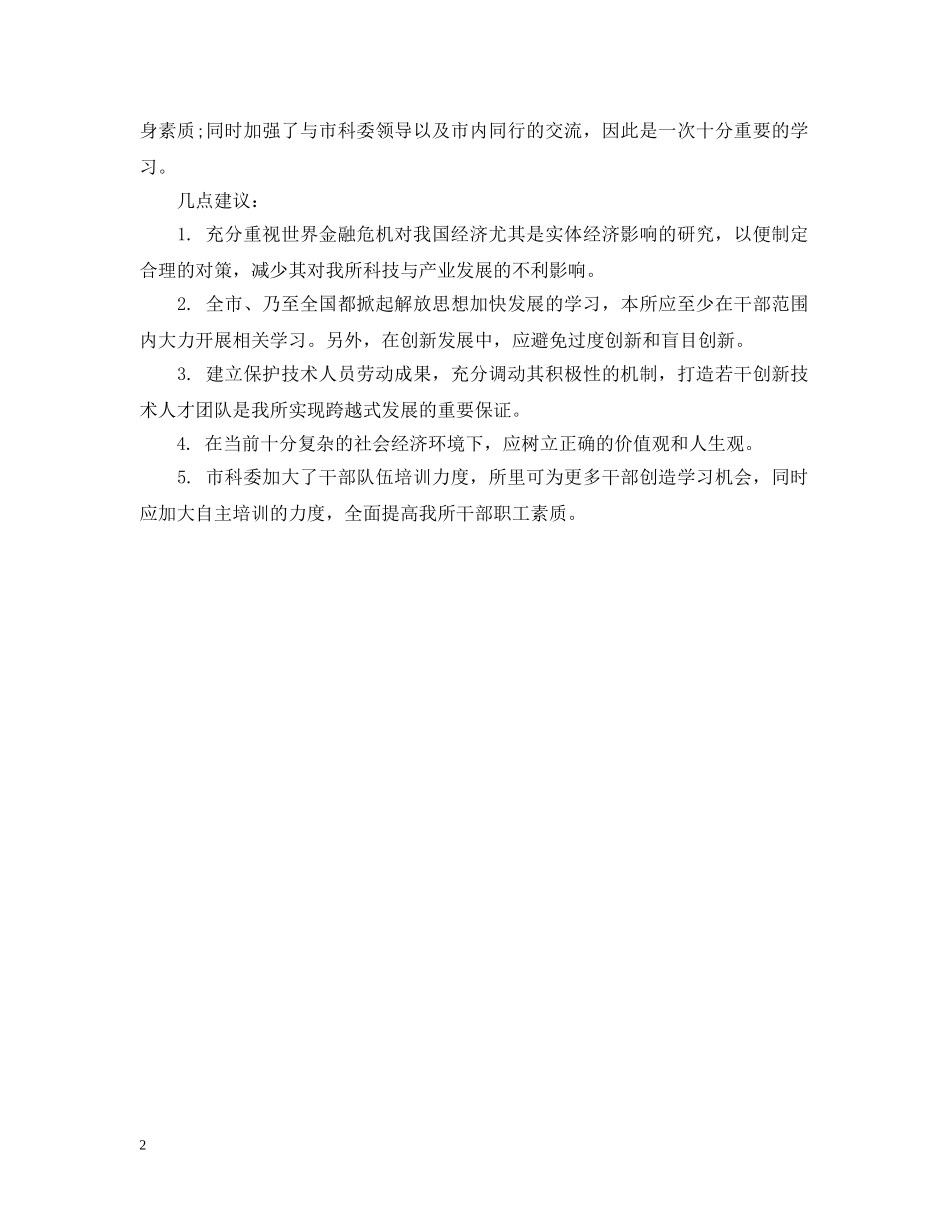 身素质;同时加强了与市科委领导以及市内同行的交流，因此是一次十分重要的学习。

几点建议：

1. 充分重视世界金融危机对我国经济尤其是实体经济影响的研究，以便制定合理的对策，减少其对我所科技与产业发展的不利影响。

2. 全市、乃至全国都掀起解放思想加快发展的学习，本所应至少在干部范围内大力开展相关学习。另外，在创新发展中，应避免过度创新和盲目创新。

3. 建立保护技术人员劳动成果，充分调动其积极性的机制，打造若干创新技术人才团队是我所实现跨越式发展的重要保证。

4. 在当前十分复杂的社会经济环境下，应树立正确的价值观和人生观。

5. 市科委加大了干部队伍培训力度，所里可为更多干部创造学习机会，同时应加大自主培训的力度，全面提高我所干部职工素质。

2